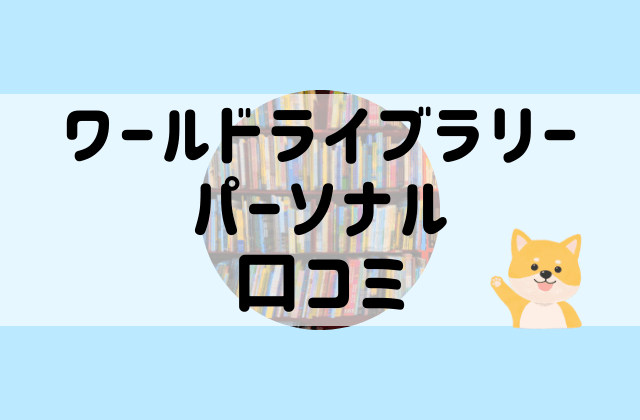 ワールドライブラリー
パーソナル
口コミ